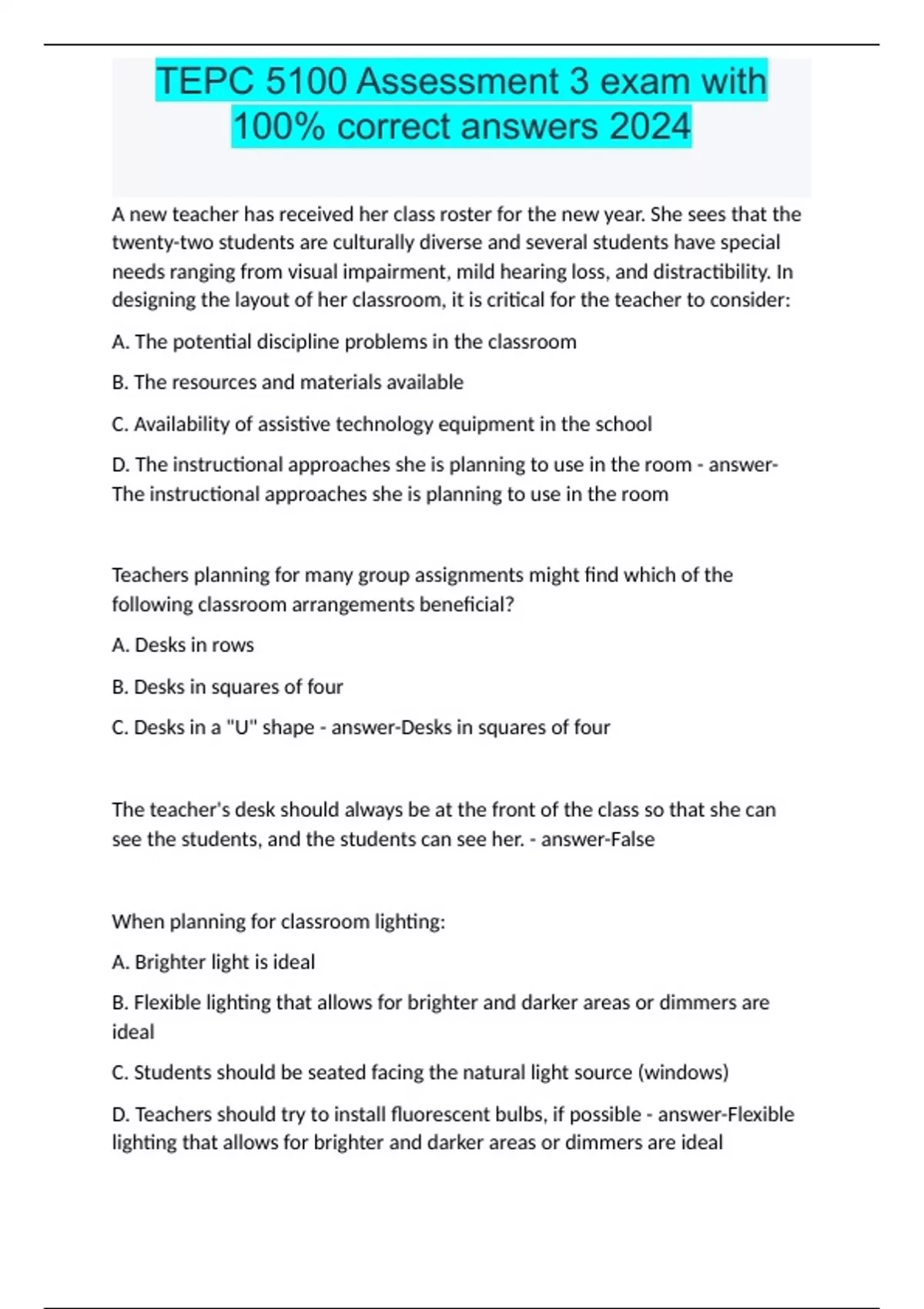 TEPC 5100 Assessment 3 exam with 100% correct answers 2024

A new teacher has received her class roster for the new year. She sees that the twenty-two students are culturally diverse and several students have special needs ranging from visual impairment, mild hearing loss, and distractibility. In designing the layout of her classroom, it is critical for the teacher to consider:

A. The potential discipline problems in the classroom

B. The resources and materials available

C. Availability of assistive technology equipment in the school

D. The instructional approaches she is planning to use in the room - answer-The instructional approaches she is planning to use in the room

Teachers planning for many group assignments might find which of the following classroom arrangements beneficial?

A. Desks in rows

B. Desks in squares of four

C. Desks in a "U" shape - answer-Desks in squares of four

The teacher's desk should always be at the front of the class so that she can see the students, and the students can see her. - answer-False

When planning for classroom lighting:

A. Brighter light is ideal

B. Flexible lighting that allows for brighter and darker areas or dimmers are ideal

C. Students should be seated facing the natural light source (windows)

D. Teachers should try to install fluorescent bulbs, if possible - answer-Flexible lighting that allows for brighter and darker areas or dimmers are ideal